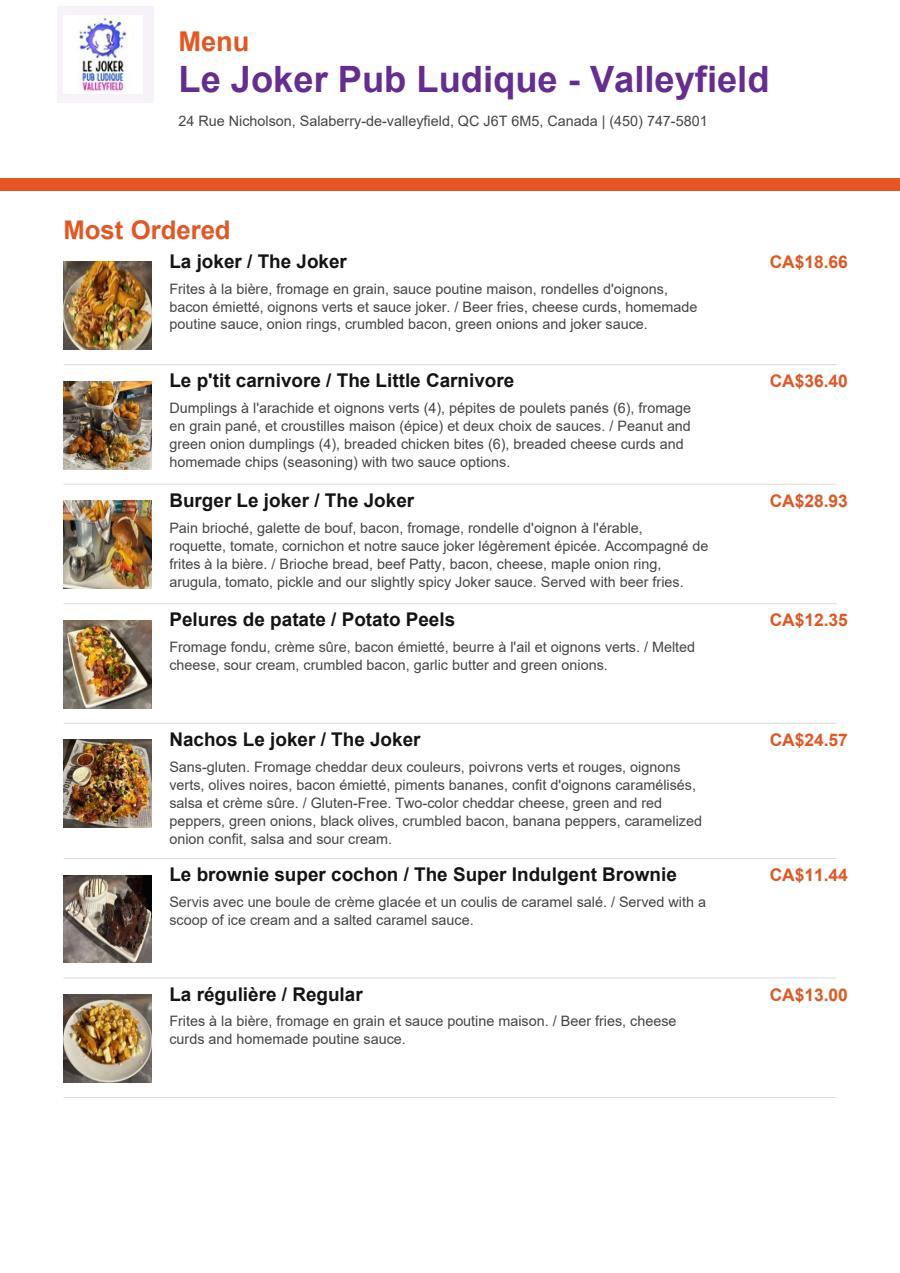 LE JOKER
PUB LUDIQUE
VALLEYFIELD

Menu
Le Joker Pub Ludique - Valleyfield
24 Rue Nicholson, Salaberry-de-valleyfield, QC J6T 6M5, Canada | (450) 747-5801

Most Ordered

La joker / The Joker
CA$18.66
Frites à la bière, fromage en grain, sauce poutine maison, rondelles d'oignons, bacon émietté, oignons verts et sauce joker. / Beer fries, cheese curds, homemade poutine sauce, onion rings, crumbled bacon, green onions and joker sauce.

Le p'tit carnivore / The Little Carnivore
CA$36.40
Dumplings à l'arachide et oignons verts (4), pépites de poulets panés (6), fromage en grain pané, et croustilles maison (épice) et deux choix de sauces. / Peanut and green onion dumplings (4), breaded chicken bites (6), breaded cheese curds and homemade chips (seasoning) with two sauce options.

Burger Le joker / The Joker
CA$28.93
Pain brioché, galette de bouf, bacon, fromage, rondelle d'oignon à l'érable, roquette, tomate, cornichon et notre sauce joker légèrement épicée. Accompagné de frites à la bière. / Brioche bread, beef Patty, bacon, cheese, maple onion ring, arugula, tomato, pickle and our slightly spicy Joker sauce. Served with beer fries.

Pelures de patate / Potato Peels
CA$12.35
Fromage fondu, crème sûre, bacon émietté, beurre à l'ail et oignons verts. / Melted cheese, sour cream, crumbled bacon, garlic butter and green onions.

Nachos Le joker / The Joker
CA$24.57
Sans-gluten. Fromage cheddar deux couleurs, poivrons verts et rouges, oignons verts, olives noires, bacon émietté, piments bananes, confit d'oignons caramélisés, salsa et crème sûre. / Gluten-Free. Two-color cheddar cheese, green and red peppers, green onions, black olives, crumbled bacon, banana peppers, caramelized onion confit, salsa and sour cream.

Le brownie super cochon / The Super Indulgent Brownie
CA$11.44
Servis avec une boule de crème glacée et un coulis de caramel salé. / Served with a scoop of ice cream and a salted caramel sauce.

La régulière / Regular
CA$13.00
Frites à la bière, fromage en grain et sauce poutine maison. / Beer fries, cheese curds and homemade poutine sauce.